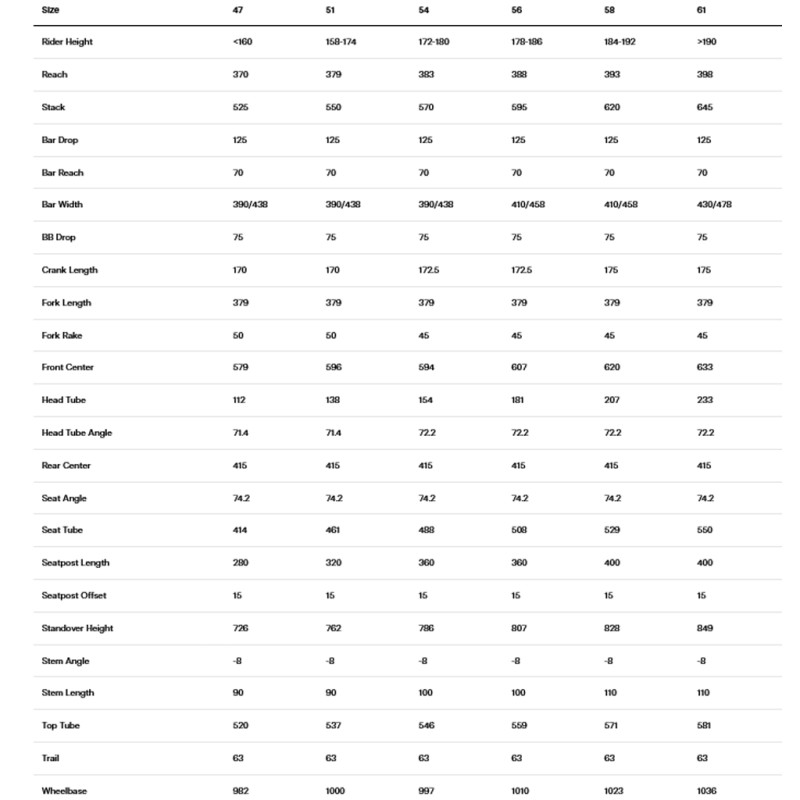 | Size | 47 | 51 | 54 | 56 | 58 | 61 |
|---|---|---|---|---|---|---|
| Rider Height | <160 | 158-174 | 172-180 | 178-186 | 184-192 | >190 |
| Reach | 370 | 379 | 383 | 388 | 393 | 398 |
| Stack | 525 | 550 | 570 | 595 | 620 | 645 |
| Bar Drop | 125 | 125 | 125 | 125 | 125 | 125 |
| Bar Reach | 70 | 70 | 70 | 70 | 70 | 70 |
| Bar Width | 390/438 | 390/438 | 390/438 | 410/458 | 410/458 | 430/478 |
| BB Drop | 75 | 75 | 75 | 75 | 75 | 75 |
| Crank Length | 170 | 170 | 172.5 | 172.5 | 175 | 175 |
| Fork Length | 379 | 379 | 379 | 379 | 379 | 379 |
| Fork Rake | 50 | 50 | 45 | 45 | 45 | 45 |
| Front Center | 579 | 596 | 594 | 607 | 620 | 633 |
| Head Tube | 112 | 138 | 154 | 181 | 207 | 233 |
| Head Tube Angle | 71.4 | 71.4 | 72.2 | 72.2 | 72.2 | 72.2 |
| Rear Center | 415 | 415 | 415 | 415 | 415 | 415 |
| Seat Angle | 74.2 | 74.2 | 74.2 | 74.2 | 74.2 | 74.2 |
| Seat Tube | 414 | 461 | 488 | 508 | 529 | 550 |
| Seatpost Length | 280 | 320 | 360 | 360 | 400 | 400 |
| Seatpost Offset | 15 | 15 | 15 | 15 | 15 | 15 |
| Standover Height | 726 | 762 | 786 | 807 | 828 | 849 |
| Stem Angle | -8 | -8 | -8 | -8 | -8 | -8 |
| Stem Length | 90 | 90 | 100 | 100 | 110 | 110 |
| Top Tube | 520 | 537 | 546 | 559 | 571 | 581 |
| Trail | 63 | 63 | 63 | 63 | 63 | 63 |
| Wheelbase | 982 | 1000 | 997 | 1010 | 1023 | 1036 |